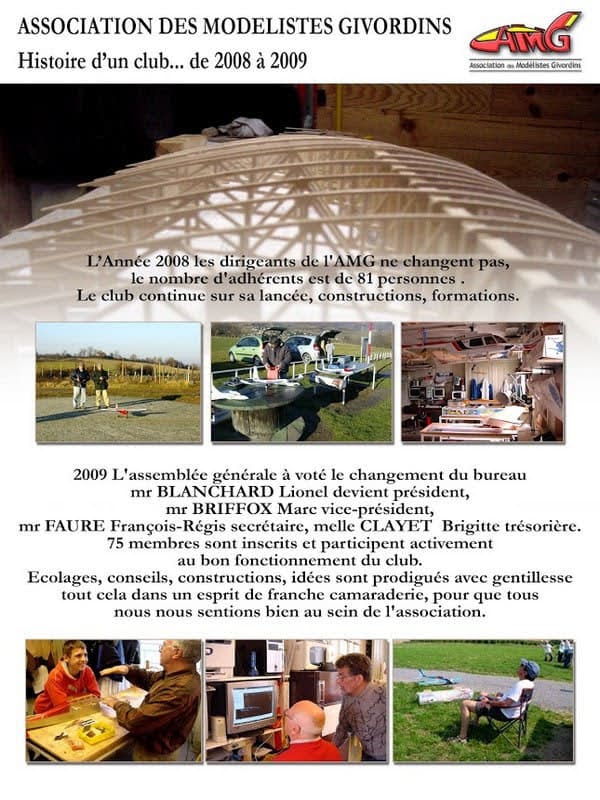 ASSOCIATION DES MODELISTES GIVORDINS

Histoire d'un club... de 2008 à 2009

AMG
Association des Modélistes Givordins

L'Année 2008 les dirigeants de l'AMG ne changent pas,
le nombre d'adhérents est de 81 personnes .
Le club continue sur sa lancée, constructions, formations.

2009 L'assemblée générale à voté le changement du bureau
mr BLANCHARD Lionel devient président,
mr BRIFFOX Marc vice-président,
mr FAURE François-Régis secrétaire, melle CLAYET Brigitte trésorière.
75 membres sont inscrits et participent activement
au bon fonctionnement du club.
Ecolages, conseils, constructions, idées sont prodigués avec gentillesse
tout cela dans un esprit de franche camaraderie, pour que tous
nous nous sentions bien au sein de l'association.